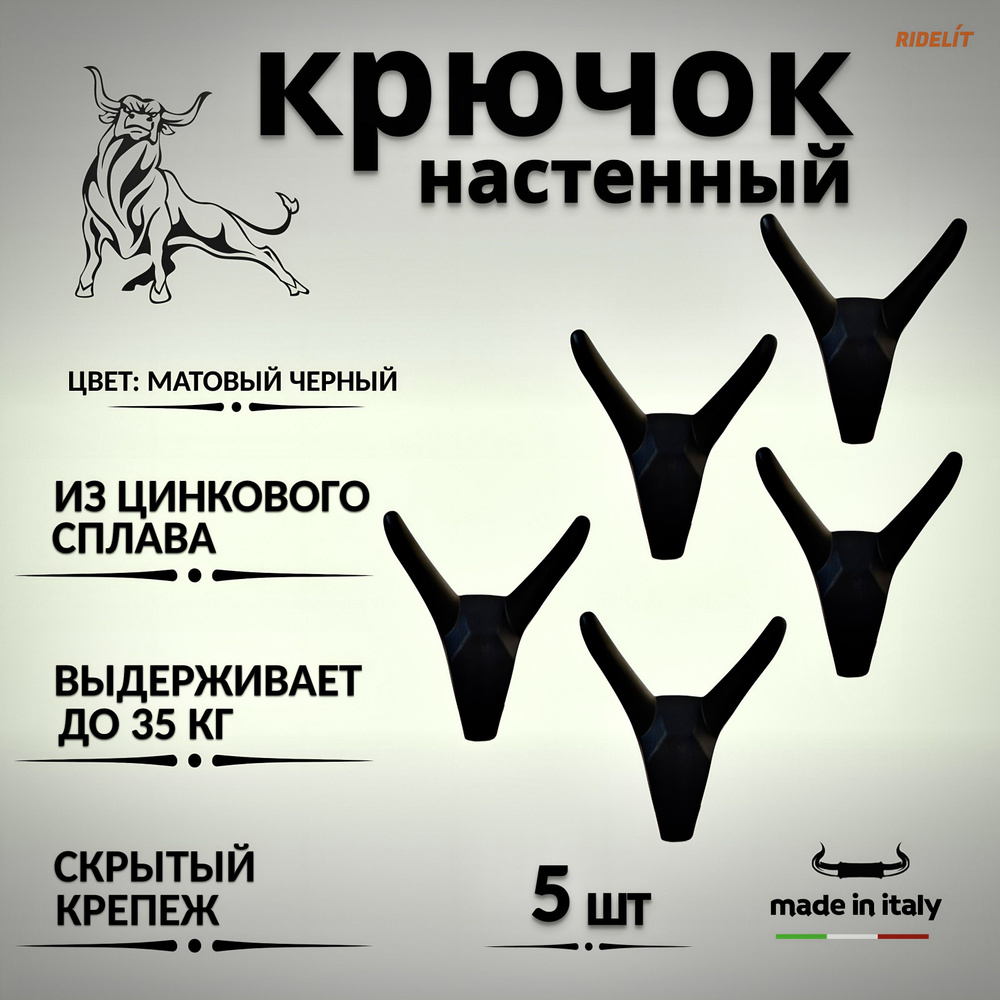 RIDELÍT

крючок
настенный

ЦВЕТ: МАТОВЫЙ ЧЕРНЫЙ

ИЗ ЦИНКОВОГО СПЛАВА

ВЫДЕРЖИВАЕТ ДО 35 КГ

СКРЫТЫЙ КРЕПЕЖ

5 шт

made in italy